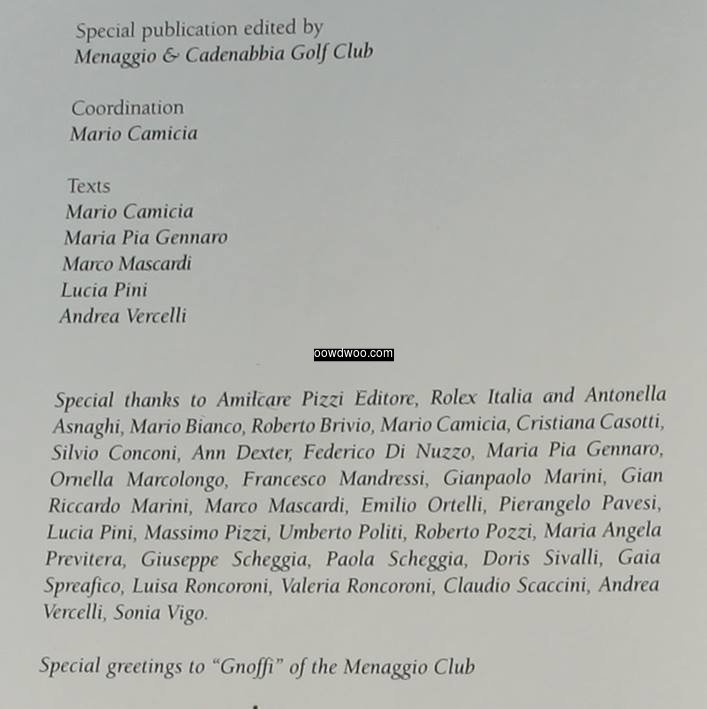 Special publication edited by
Menaggio & Cadenabbia Golf Club

Coordination
Mario Camicia

Texts
Mario Camicia
Maria Pia Gennaro
Marco Mascardi
Lucia Pini
Andrea Vercelli

oowdwoo.com

Special thanks to Amilcare Pizzi Editore, Rolex Italia and Antonella Asnaghi, Mario Bianco, Roberto Brivio, Mario Camicia, Cristiana Casotti, Silvio Conconi, Ann Dexter, Federico Di Nuzzo, Maria Pia Gennaro, Ornella Marcolongo, Francesco Mandressi, Gianpaolo Marini, Gian Riccardo Marini, Marco Mascardi, Emilio Ortelli, Pierangelo Pavesi, Lucia Pini, Massimo Pizzi, Umberto Politi, Roberto Pozzi, Maria Angela Previtera, Giuseppe Scheggia, Paola Scheggia, Doris Sivalli, Gaia Spreafico, Luisa Roncoroni, Valeria Roncoroni, Claudio Scaccini, Andrea Vercelli, Sonia Vigo.

Special greetings to "Gnoffi" of the Menaggio Club